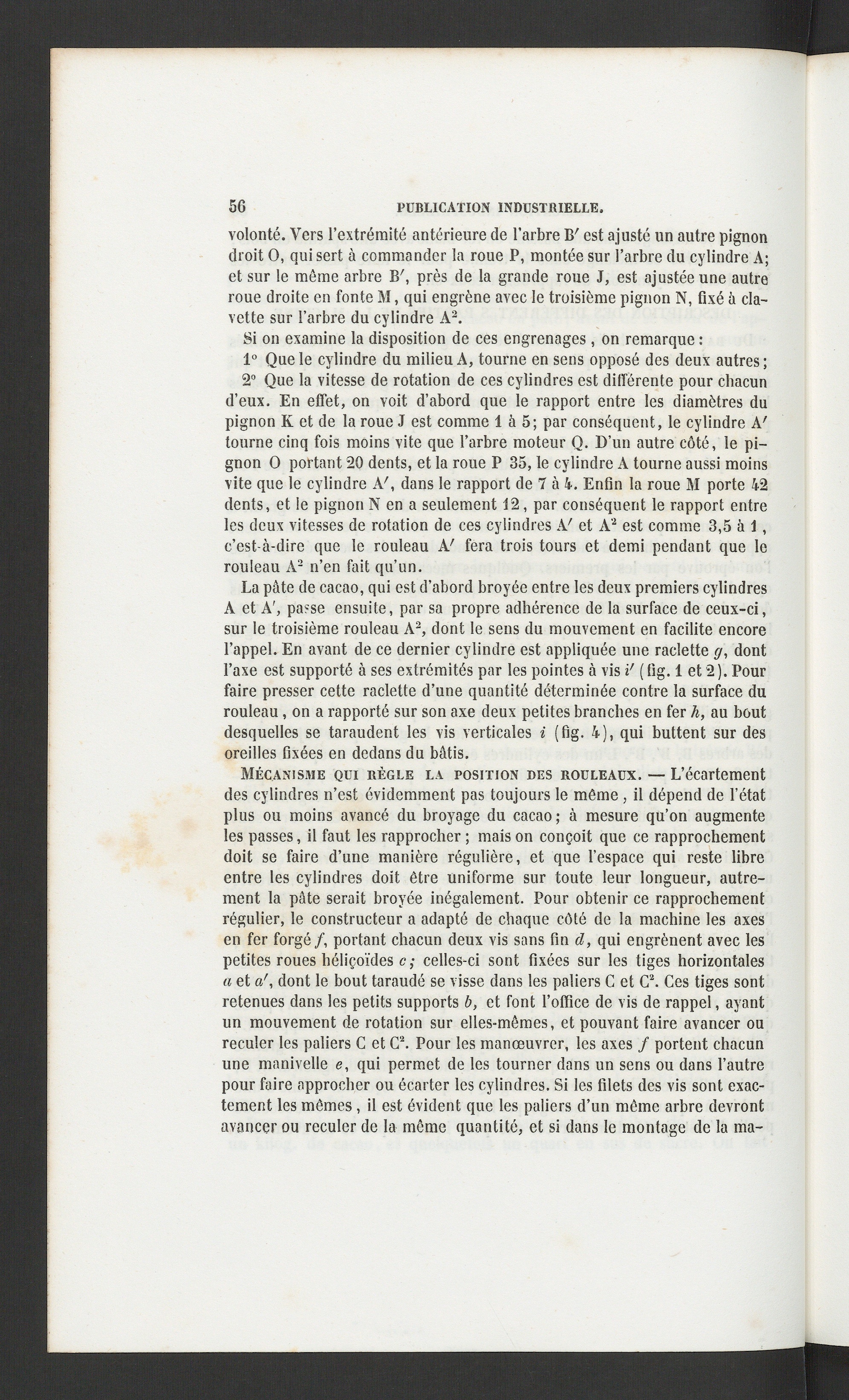 56 PUBLICATION INDUSTRIELLE.

volonté. Vers l'extrémité antérieure de l'arbre B' est ajusté un autre pignon droit O, qui sert à commander la roue P, montée sur l'arbre du cylindre A; et sur le même arbre B', près de la grande roue J, est ajustée une autre roue droite en fonte M, qui engrène avec le troisième pignon N, fixé à clavette sur l'arbre du cylindre $A^2$.

Si on examine la disposition de ces engrenages, on remarque:

1° Que le cylindre du milieu A, tourne en sens opposé des deux autres;

2° Que la vitesse de rotation de ces cylindres est différente pour chacun d'eux. En effet, on voit d'abord que le rapport entre les diamètres du pignon K et de la roue J est comme 1 à 5; par conséquent, le cylindre A' tourne cinq fois moins vite que l'arbre moteur Q. D'un autre côté, le pignon O portant 20 dents, et la roue P 35, le cylindre A tourne aussi moins vite que le cylindre A', dans le rapport de 7 à 4. Enfin la roue M porte 42 dents, et le pignon N en a seulement 12, par conséquent le rapport entre les deux vitesses de rotation de ces cylindres A' et $A^2$ est comme 3,5 à 1, c'est-à-dire que le rouleau A' fera trois tours et demi pendant que le rouleau $A^2$ n'en fait qu'un.

La pâte de cacao, qui est d'abord broyée entre les deux premiers cylindres A et A', passe ensuite, par sa propre adhérence de la surface de ceux-ci, sur le troisième rouleau $A^2$, dont le sens du mouvement en facilite encore l'appel. En avant de ce dernier cylindre est appliquée une raclette g, dont l'axe est supporté à ses extrémités par les pointes à vis i' (fig. 1 et 2). Pour faire presser cette raclette d'une quantité déterminée contre la surface du rouleau, on a rapporté sur son axe deux petites branches en fer h, au bout desquelles se taraudent les vis verticales i (fig. 4), qui buttent sur des oreilles fixées en dedans du bâtis.

Mécanisme qui règle la position des rouleaux. — L'écartement des cylindres n'est évidemment pas toujours le même, il dépend de l'état plus ou moins avancé du broyage du cacao; à mesure qu'on augmente les passes, il faut les rapprocher; mais on conçoit que ce rapprochement doit se faire d'une manière régulière, et que l'espace qui reste libre entre les cylindres doit être uniforme sur toute leur longueur, autrement la pâte serait broyée inégalement. Pour obtenir ce rapprochement régulier, le constructeur a adapté de chaque côté de la machine les axes en fer forgé f, portant chacun deux vis sans fin d, qui engrènent avec les petites roues héliçoïdes c; celles-ci sont fixées sur les tiges horizontales a et a', dont le bout taraudé se visse dans les paliers C et $C^2$. Ces tiges sont retenues dans les petits supports b, et font l'office de vis de rappel, ayant un mouvement de rotation sur elles-mêmes, et pouvant faire avancer ou reculer les paliers C et $C^2$. Pour les manœuvrer, les axes f portent chacun une manivelle e, qui permet de les tourner dans un sens ou dans l'autre pour faire approcher ou écarter les cylindres. Si les filets des vis sont exactement les mêmes, il est évident que les paliers d'un même arbre devront avancer ou reculer de la même quantité, et si dans le montage de la ma-